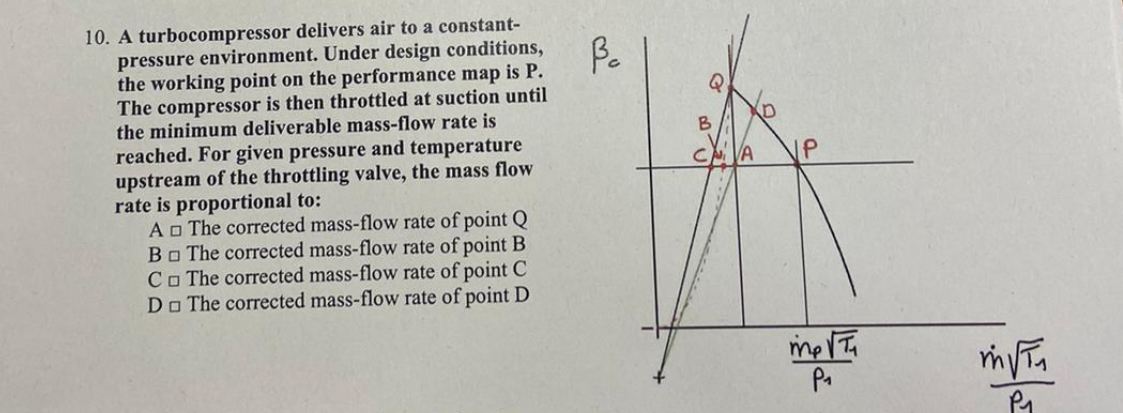 10. A turbocompressor delivers air to a constant-pressure environment. Under design conditions, the working point on the performance map is P. The compressor is then throttled at suction until the minimum deliverable mass-flow rate is reached. For given pressure and temperature upstream of the throttling valve, the mass flow rate is proportional to:

A ☐ The corrected mass-flow rate of point Q
B ☐ The corrected mass-flow rate of point B
C ☐ The corrected mass-flow rate of point C
D ☐ The corrected mass-flow rate of point D

$\beta_c$

Q
D
B
C
A
P

$\frac{\dot{m}_P\sqrt{T_1}}{P_1}$

$\frac{\dot{m}\sqrt{T_1}}{P_1}$